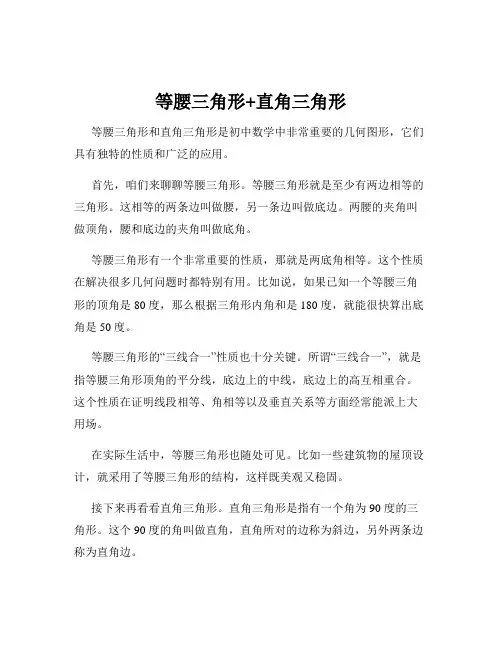 等腰三角形+直角三角形

等腰三角形和直角三角形是初中数学中非常重要的几何图形，它们具有独特的性质和广泛的应用。

首先，咱们来聊聊等腰三角形。等腰三角形就是至少有两边相等的三角形。这相等的两条边叫做腰，另一条边叫做底边。两腰的夹角叫做顶角，腰和底边的夹角叫做底角。

等腰三角形有一个非常重要的性质，那就是两底角相等。这个性质在解决很多几何问题时都特别有用。比如说，如果已知一个等腰三角形的顶角是 80 度，那么根据三角形内角和是 180 度，就能很快算出底角是 50 度。

等腰三角形的“三线合一”性质也十分关键。所谓“三线合一”，就是指等腰三角形顶角的平分线，底边上的中线，底边上的高互相重合。这个性质在证明线段相等、角相等以及垂直关系等方面经常能派上大用场。

在实际生活中，等腰三角形也随处可见。比如一些建筑物的屋顶设计，就采用了等腰三角形的结构，这样既美观又稳固。

接下来再看看直角三角形。直角三角形是指有一个角为 90 度的三角形。这个 90 度的角叫做直角，直角所对的边称为斜边，另外两条边称为直角边。